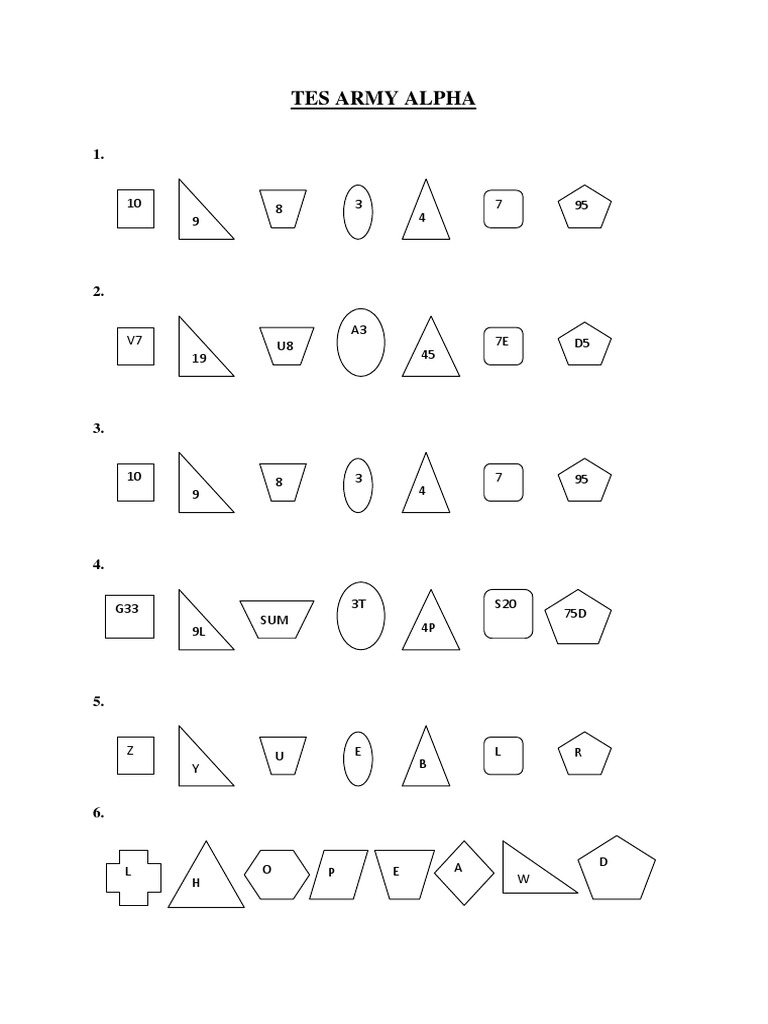 TES ARMY ALPHA

1.

10 9 8 3 4 7 95

2.

V7 19 U8 A3 45 7E D5

3.

10 9 8 3 4 7 95

4.

G33 9L SUM 3T 4P S20 75D

5.

Z Y U E B L R

6.

L H O P E A W D